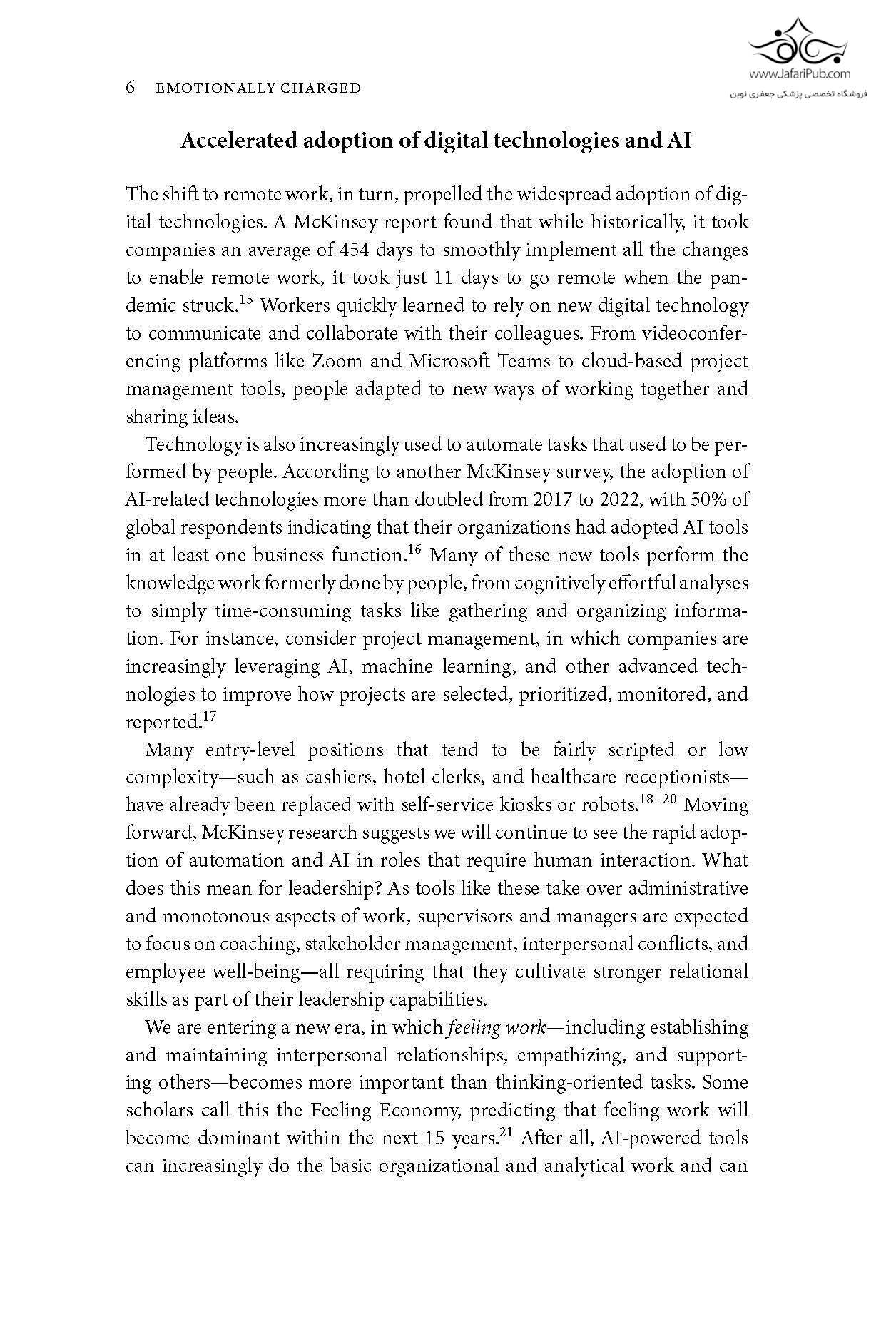 6 EMOTIONALLY CHARGED

www.JafariPub.com
فروشگاه تخصصی پزشکی جعفری نوین

Accelerated adoption of digital technologies and AI

The shift to remote work, in turn, propelled the widespread adoption of digital technologies. A McKinsey report found that while historically, it took companies an average of 454 days to smoothly implement all the changes to enable remote work, it took just 11 days to go remote when the pandemic struck.$^{15}$ Workers quickly learned to rely on new digital technology to communicate and collaborate with their colleagues. From videoconferencing platforms like Zoom and Microsoft Teams to cloud-based project management tools, people adapted to new ways of working together and sharing ideas.

Technology is also increasingly used to automate tasks that used to be performed by people. According to another McKinsey survey, the adoption of AI-related technologies more than doubled from 2017 to 2022, with 50% of global respondents indicating that their organizations had adopted AI tools in at least one business function.$^{16}$ Many of these new tools perform the knowledge work formerly done by people, from cognitively effortful analyses to simply time-consuming tasks like gathering and organizing information. For instance, consider project management, in which companies are increasingly leveraging AI, machine learning, and other advanced technologies to improve how projects are selected, prioritized, monitored, and reported.$^{17}$

Many entry-level positions that tend to be fairly scripted or low complexity—such as cashiers, hotel clerks, and healthcare receptionists—have already been replaced with self-service kiosks or robots.$^{18-20}$ Moving forward, McKinsey research suggests we will continue to see the rapid adoption of automation and AI in roles that require human interaction. What does this mean for leadership? As tools like these take over administrative and monotonous aspects of work, supervisors and managers are expected to focus on coaching, stakeholder management, interpersonal conflicts, and employee well-being—all requiring that they cultivate stronger relational skills as part of their leadership capabilities.

We are entering a new era, in which feeling work—including establishing and maintaining interpersonal relationships, empathizing, and supporting others—becomes more important than thinking-oriented tasks. Some scholars call this the Feeling Economy, predicting that feeling work will become dominant within the next 15 years.$^{21}$ After all, AI-powered tools can increasingly do the basic organizational and analytical work and can